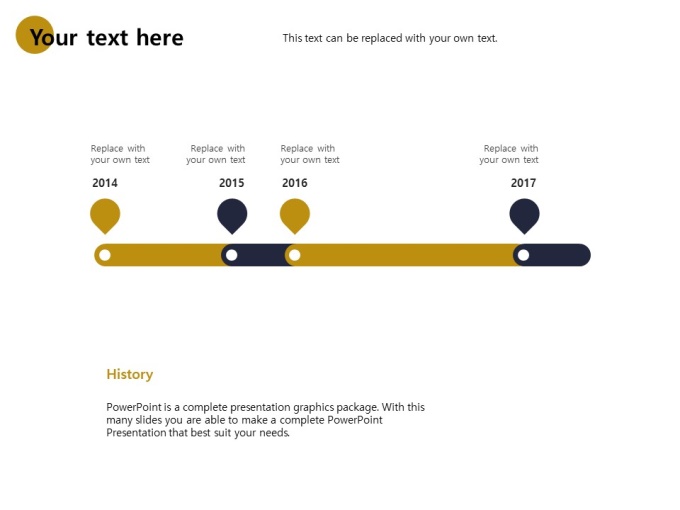 Your text here

This text can be replaced with your own text.

Replace with your own text

2014

Replace with your own text

2015

Replace with your own text

2016

Replace with your own text

2017

History

PowerPoint is a complete presentation graphics package. With this many slides you are able to make a complete PowerPoint Presentation that best suit your needs.